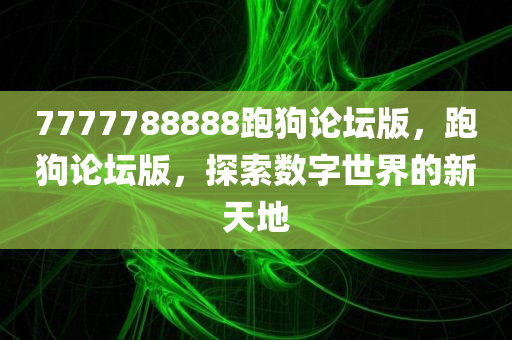 7777788888跑狗论坛版，跑狗论坛版，探索数字世界的新天地